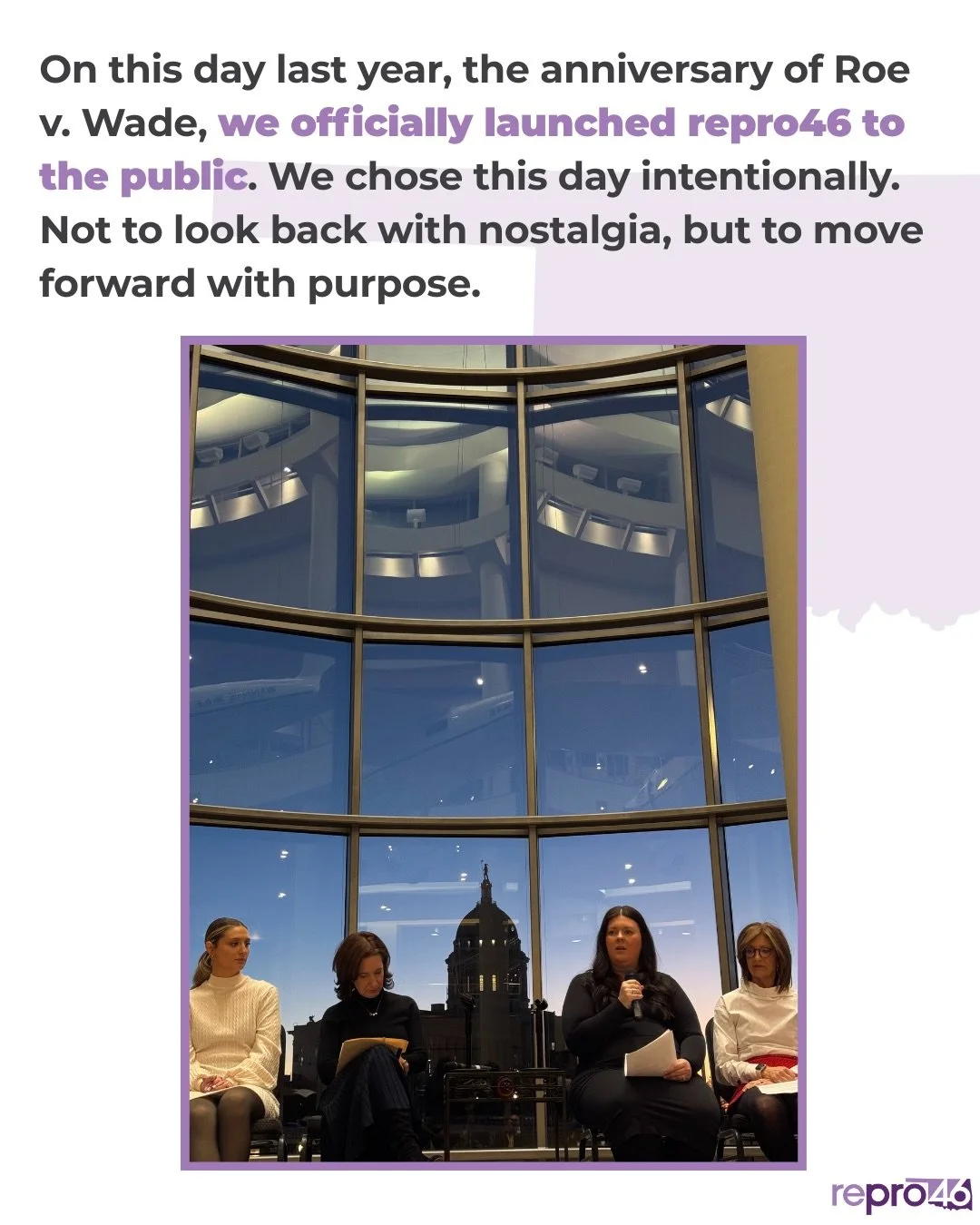 On this day last year, the anniversary of Roe v. Wade, we officially launched repro46 to the public. We chose this day intentionally. Not to look back with nostalgia, but to move forward with purpose.

repro46